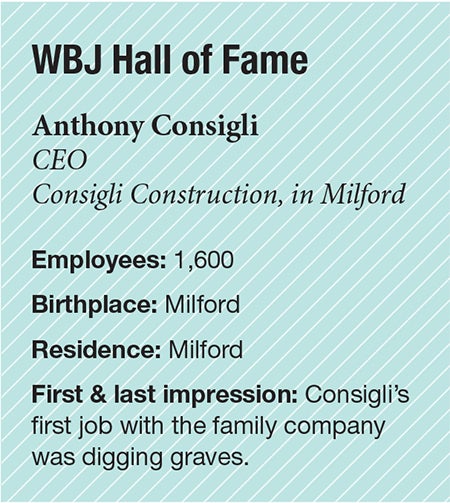 WBJ Hall of Fame

Anthony Consigli
CEO
Consigli Construction, in Milford

Employees: 1,600

Birthplace: Milford

Residence: Milford

First & last impression: Consigli's first job with the family company was digging graves.